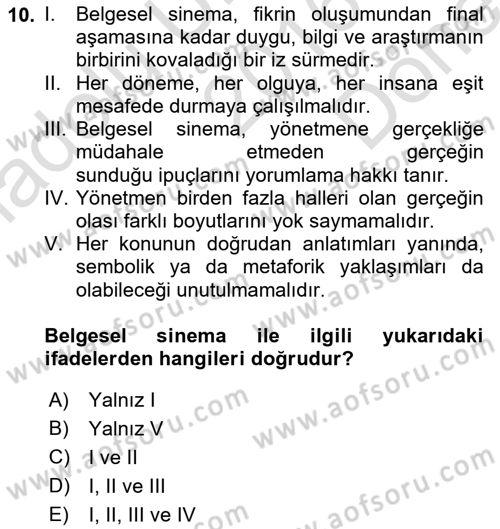 10. I. Belgesel sinema, fikrin oluşumundan final aşamasına kadar duygu, bilgi ve araştırmanın birbirini kovaladığı bir iz sürmedir.
II. Her döneme, her olguya, her insana eşit mesafede durmaya çalışılmalıdır.
III. Belgesel sinema, yönetmene gerçekliğe müdahale etmeden gerçeğin sunduğu ipuçlarını yorumlama hakkı tanır.
IV. Yönetmen birden fazla halleri olan gerçeğin olası farklı boyutlarını yok saymamalıdır.
V. Her konunun doğrudan anlatımları yanında, sembolik ya da metaforik yaklaşımları da olabileceği unutulmamalıdır.

Belgesel sinema ile ilgili yukarıdaki ifadelerden hangileri doğrudur?

A) Yalnız I
B) Yalnız V
C) I ve II
D) I, II ve III
E) I, II, III ve IV

www.aofsoru.com